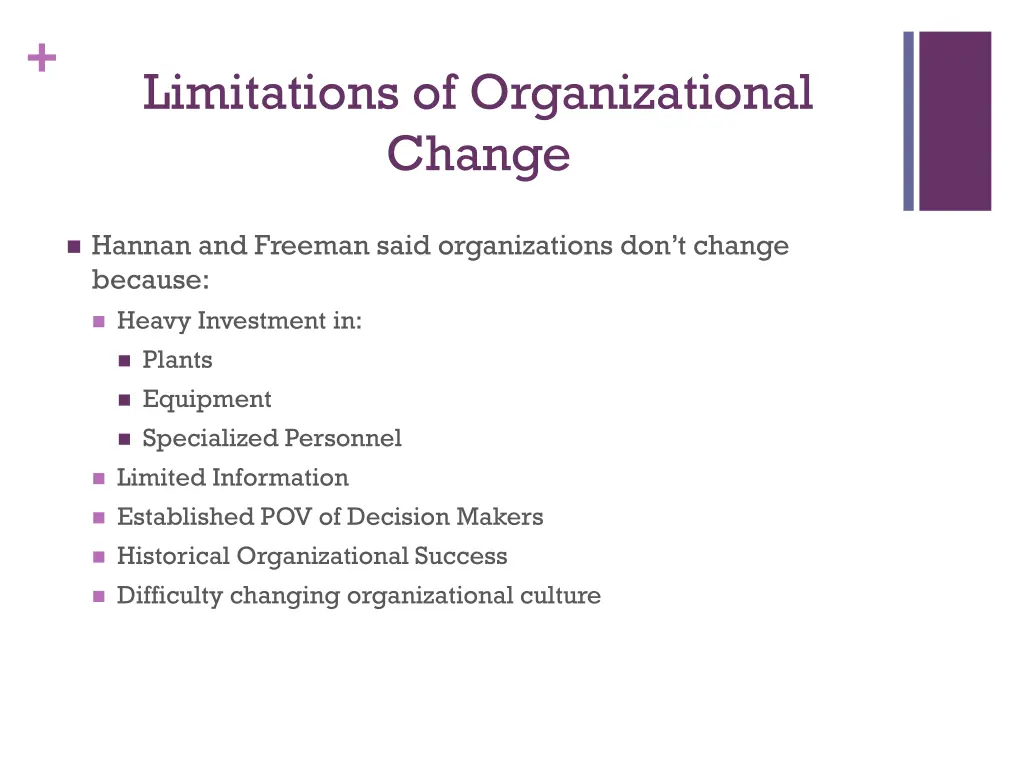 +

Limitations of Organizational Change

• Hannan and Freeman said organizations don't change because:
• Heavy Investment in:
• Plants
• Equipment
• Specialized Personnel
• Limited Information
• Established POV of Decision Makers
• Historical Organizational Success
• Difficulty changing organizational culture